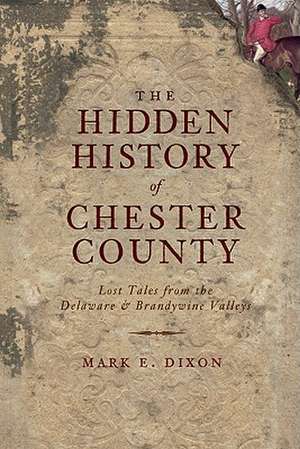 THE
HIDDEN
HISTORY
of
CHESTER
COUNTY

Lost Tales from the
Delaware & Brandywine Valleys

MARK E. DIXON